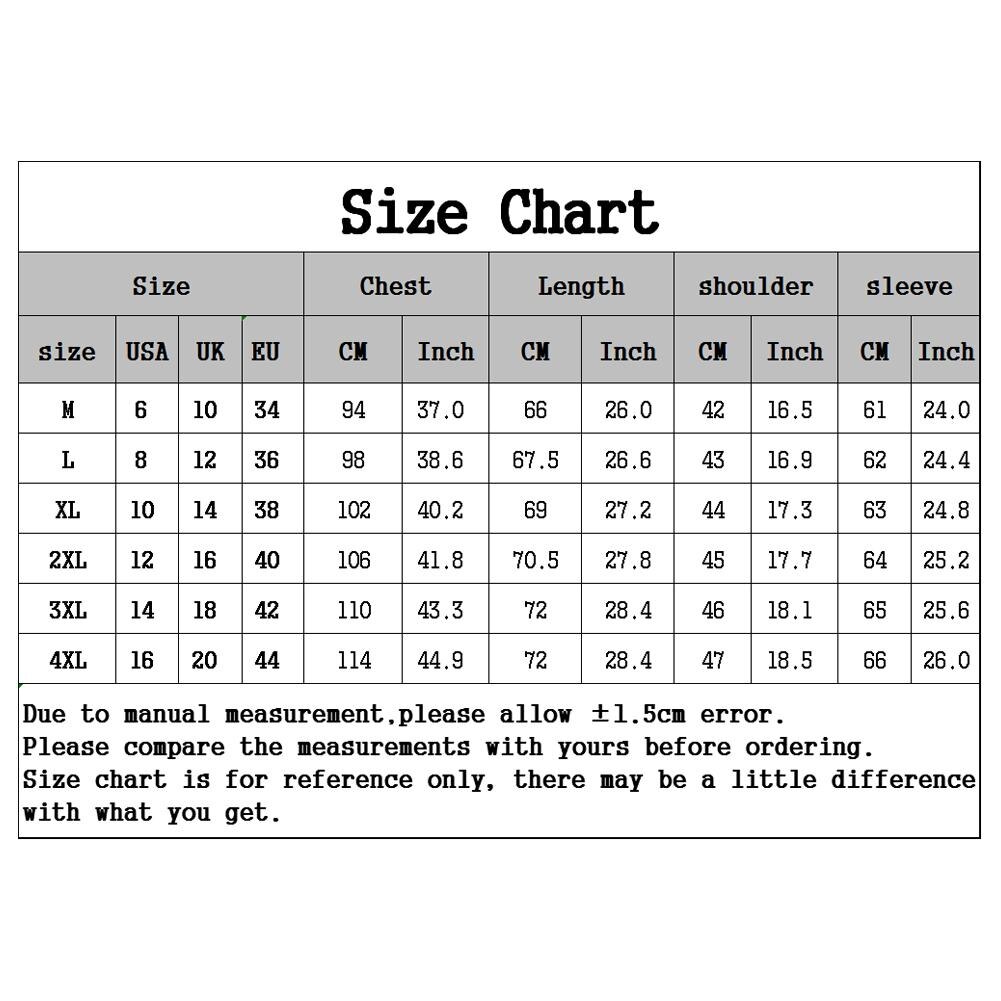 Size Chart

| Size | | | | Chest | | Length | | shoulder | | sleeve | |
|---|---|---|---|---|---|---|---|---|---|---|---|
| size | USA | UK | EU | CM | Inch | CM | Inch | CM | Inch | CM | Inch |
| M | 6 | 10 | 34 | 94 | 37.0 | 66 | 26.0 | 42 | 16.5 | 61 | 24.0 |
| L | 8 | 12 | 36 | 98 | 38.6 | 67.5 | 26.6 | 43 | 16.9 | 62 | 24.4 |
| XL | 10 | 14 | 38 | 102 | 40.2 | 69 | 27.2 | 44 | 17.3 | 63 | 24.8 |
| 2XL | 12 | 16 | 40 | 106 | 41.8 | 70.5 | 27.8 | 45 | 17.7 | 64 | 25.2 |
| 3XL | 14 | 18 | 42 | 110 | 43.3 | 72 | 28.4 | 46 | 18.1 | 65 | 25.6 |
| 4XL | 16 | 20 | 44 | 114 | 44.9 | 72 | 28.4 | 47 | 18.5 | 66 | 26.0 |

Due to manual measurement,please allow ±1.5cm error.
Please compare the measurements with yours before ordering.
Size chart is for reference only, there may be a little difference with what you get.